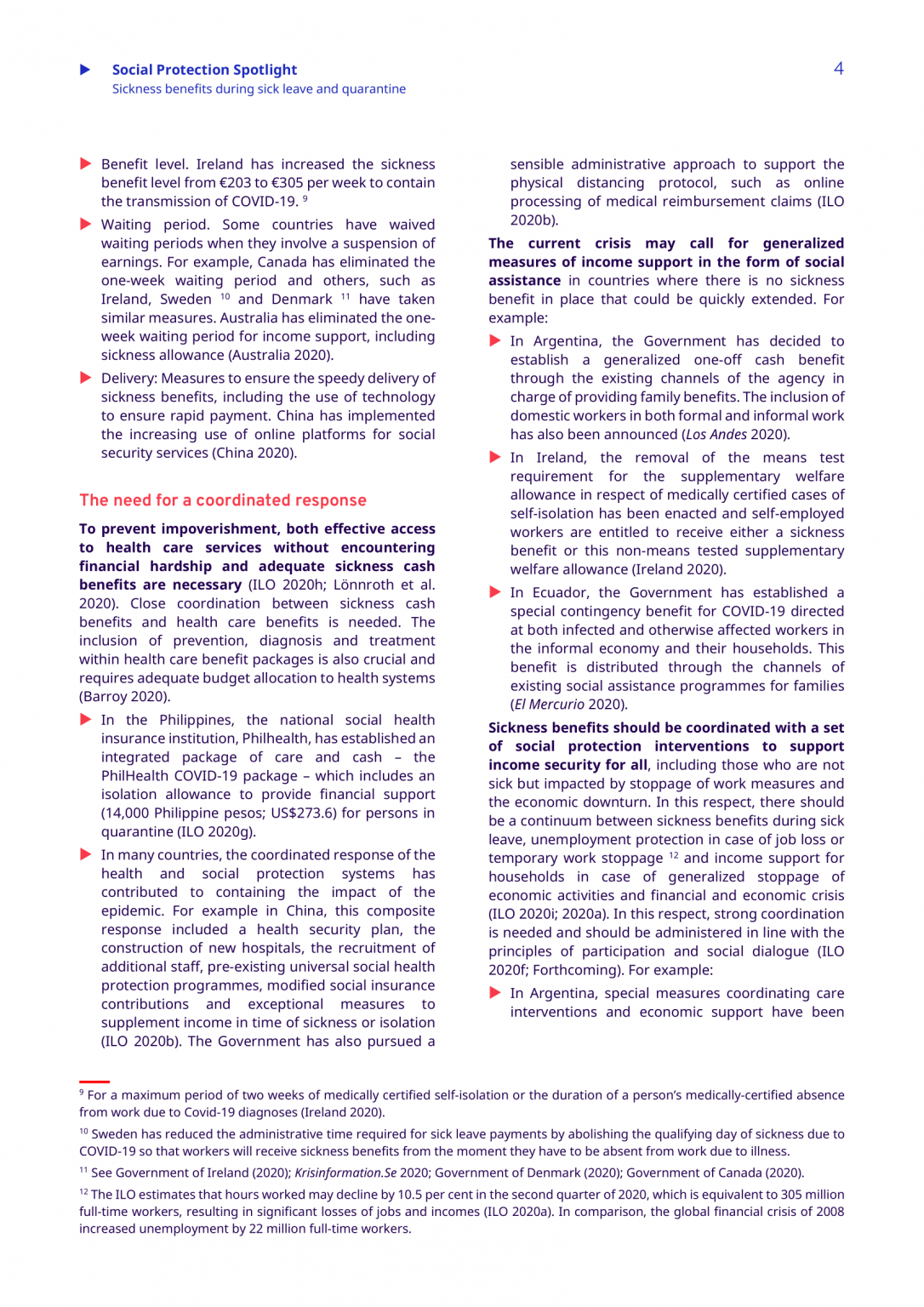 Social Protection Spotlight
Sickness benefits during sick leave and quarantine

4

Benefit level. Ireland has increased the sickness benefit level from €203 to €305 per week to contain the transmission of COVID-19. $^{9}$

Waiting period. Some countries have waived waiting periods when they involve a suspension of earnings. For example, Canada has eliminated the one-week waiting period and others, such as Ireland, Sweden $^{10}$ and Denmark $^{11}$ have taken similar measures. Australia has eliminated the one-week waiting period for income support, including sickness allowance (Australia 2020).

Delivery: Measures to ensure the speedy delivery of sickness benefits, including the use of technology to ensure rapid payment. China has implemented the increasing use of online platforms for social security services (China 2020).

The need for a coordinated response

To prevent impoverishment, both effective access to health care services without encountering financial hardship and adequate sickness cash benefits are necessary (ILO 2020h; Lönnroth et al. 2020). Close coordination between sickness cash benefits and health care benefits is needed. The inclusion of prevention, diagnosis and treatment within health care benefit packages is also crucial and requires adequate budget allocation to health systems (Barroy 2020).

In the Philippines, the national social health insurance institution, Philhealth, has established an integrated package of care and cash – the PhilHealth COVID-19 package – which includes an isolation allowance to provide financial support (14,000 Philippine pesos; US$273.6) for persons in quarantine (ILO 2020g).

In many countries, the coordinated response of the health and social protection systems has contributed to containing the impact of the epidemic. For example in China, this composite response included a health security plan, the construction of new hospitals, the recruitment of additional staff, pre-existing universal social health protection programmes, modified social insurance contributions and exceptional measures to supplement income in time of sickness or isolation (ILO 2020b). The Government has also pursued a sensible administrative approach to support the physical distancing protocol, such as online processing of medical reimbursement claims (ILO 2020b).

The current crisis may call for generalized measures of income support in the form of social assistance in countries where there is no sickness benefit in place that could be quickly extended. For example:

In Argentina, the Government has decided to establish a generalized one-off cash benefit through the existing channels of the agency in charge of providing family benefits. The inclusion of domestic workers in both formal and informal work has also been announced (Los Andes 2020).

In Ireland, the removal of the means test requirement for the supplementary welfare allowance in respect of medically certified cases of self-isolation has been enacted and self-employed workers are entitled to receive either a sickness benefit or this non-means tested supplementary welfare allowance (Ireland 2020).

In Ecuador, the Government has established a special contingency benefit for COVID-19 directed at both infected and otherwise affected workers in the informal economy and their households. This benefit is distributed through the channels of existing social assistance programmes for families (El Mercurio 2020).

Sickness benefits should be coordinated with a set of social protection interventions to support income security for all, including those who are not sick but impacted by stoppage of work measures and the economic downturn. In this respect, there should be a continuum between sickness benefits during sick leave, unemployment protection in case of job loss or temporary work stoppage $^{12}$ and income support for households in case of generalized stoppage of economic activities and financial and economic crisis (ILO 2020i; 2020a). In this respect, strong coordination is needed and should be administered in line with the principles of participation and social dialogue (ILO 2020f; Forthcoming). For example:

In Argentina, special measures coordinating care interventions and economic support have been

$^{9}$ For a maximum period of two weeks of medically certified self-isolation or the duration of a person's medically-certified absence from work due to Covid-19 diagnoses (Ireland 2020).

$^{10}$ Sweden has reduced the administrative time required for sick leave payments by abolishing the qualifying day of sickness due to COVID-19 so that workers will receive sickness benefits from the moment they have to be absent from work due to illness.

$^{11}$ See Government of Ireland (2020); Krisinformation.Se 2020; Government of Denmark (2020); Government of Canada (2020).

$^{12}$ The ILO estimates that hours worked may decline by 10.5 per cent in the second quarter of 2020, which is equivalent to 305 million full-time workers, resulting in significant losses of jobs and incomes (ILO 2020a). In comparison, the global financial crisis of 2008 increased unemployment by 22 million full-time workers.